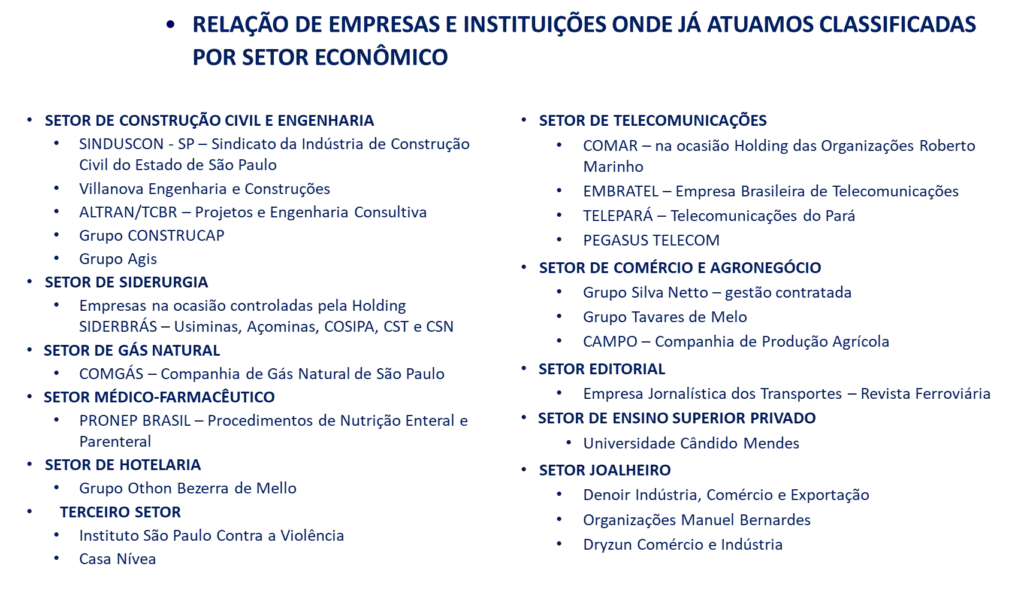 • RELAÇÃO DE EMPRESAS E INSTITUIÇÕES ONDE JÁ ATUAMOS CLASSIFICADAS POR SETOR ECONÔMICO

• SETOR DE CONSTRUÇÃO CIVIL E ENGENHARIA
• SINDUSCON - SP – Sindicato da Indústria de Construção Civil do Estado de São Paulo
• Villanova Engenharia e Construções
• ALTRAN/TCBR – Projetos e Engenharia Consultiva
• Grupo CONSTRUCAP
• Grupo Agis
• SETOR DE SIDERURGIA
• Empresas na ocasião controladas pela Holding SIDERBRÁS – Usiminas, Açominas, COSIPA, CST e CSN
• SETOR DE GÁS NATURAL
• COMGÁS – Companhia de Gás Natural de São Paulo
• SETOR MÉDICO-FARMACÊUTICO
• PRONEP BRASIL – Procedimentos de Nutrição Enteral e Parenteral
• SETOR DE HOTELARIA
• Grupo Othon Bezerra de Mello
• TERCEIRO SETOR
• Instituto São Paulo Contra a Violência
• Casa Nívea

• SETOR DE TELECOMUNICAÇÕES
• COMAR – na ocasião Holding das Organizações Roberto Marinho
• EMBRATEL – Empresa Brasileira de Telecomunicações
• TELEPARÁ – Telecomunicações do Pará
• PEGASUS TELECOM
• SETOR DE COMÉRCIO E AGRONEGÓCIO
• Grupo Silva Netto – gestão contratada
• Grupo Tavares de Melo
• CAMPO – Companhia de Produção Agrícola
• SETOR EDITORIAL
• Empresa Jornalística dos Transportes – Revista Ferroviária
• SETOR DE ENSINO SUPERIOR PRIVADO
• Universidade Cândido Mendes
• SETOR JOALHEIRO
• Denoir Indústria, Comércio e Exportação
• Organizações Manuel Bernardes
• Dryzun Comércio e Indústria